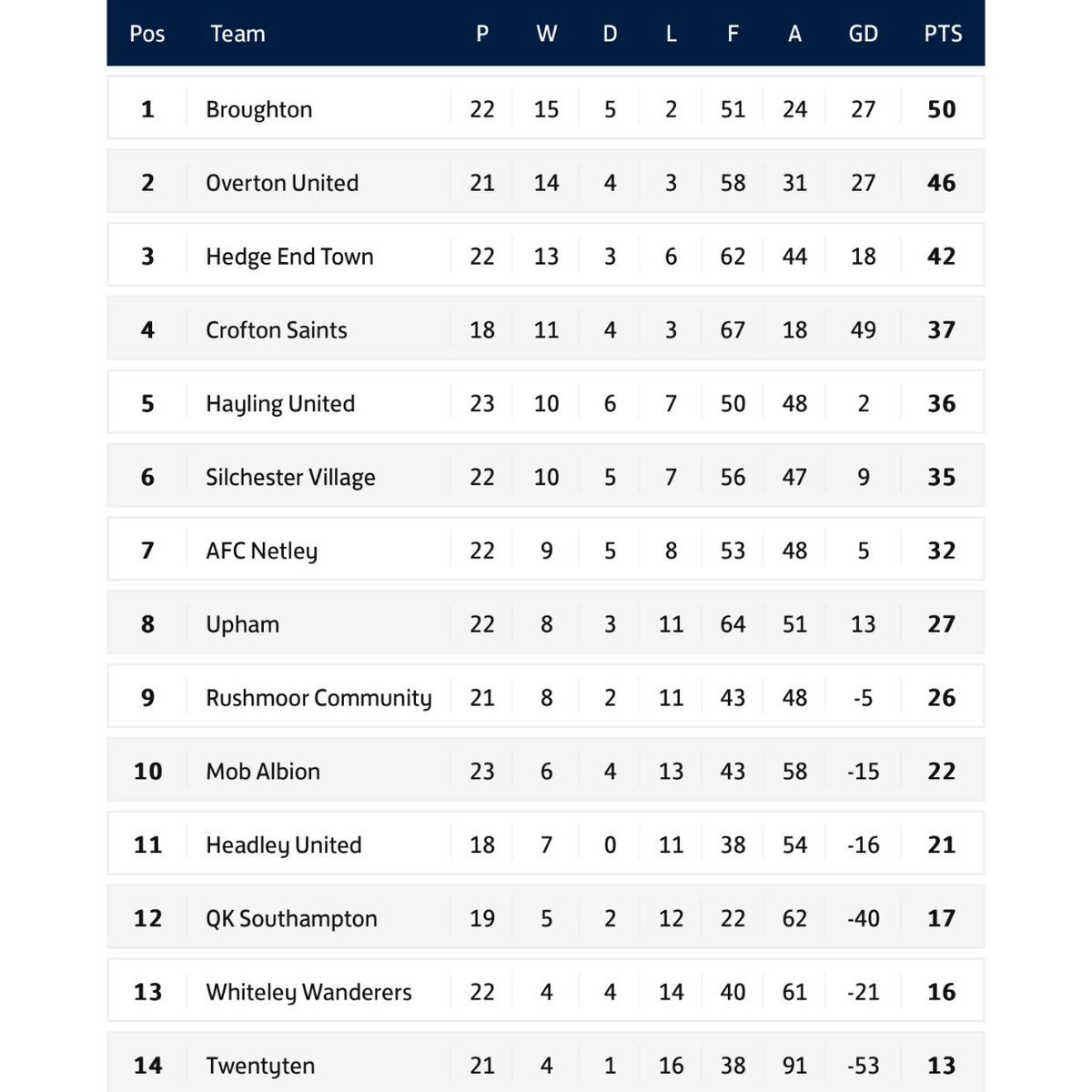 | Pos | Team | P | W | D | L | F | A | GD | PTS |
|---|---|---|---|---|---|---|---|---|---|
| 1 | Broughton | 22 | 15 | 5 | 2 | 51 | 24 | 27 | 50 |
| 2 | Overton United | 21 | 14 | 4 | 3 | 58 | 31 | 27 | 46 |
| 3 | Hedge End Town | 22 | 13 | 3 | 6 | 62 | 44 | 18 | 42 |
| 4 | Crofton Saints | 18 | 11 | 4 | 3 | 67 | 18 | 49 | 37 |
| 5 | Hayling United | 23 | 10 | 6 | 7 | 50 | 48 | 2 | 36 |
| 6 | Silchester Village | 22 | 10 | 5 | 7 | 56 | 47 | 9 | 35 |
| 7 | AFC Netley | 22 | 9 | 5 | 8 | 53 | 48 | 5 | 32 |
| 8 | Upham | 22 | 8 | 3 | 11 | 64 | 51 | 13 | 27 |
| 9 | Rushmoor Community | 21 | 8 | 2 | 11 | 43 | 48 | -5 | 26 |
| 10 | Mob Albion | 23 | 6 | 4 | 13 | 43 | 58 | -15 | 22 |
| 11 | Headley United | 18 | 7 | 0 | 11 | 38 | 54 | -16 | 21 |
| 12 | QK Southampton | 19 | 5 | 2 | 12 | 22 | 62 | -40 | 17 |
| 13 | Whiteley Wanderers | 22 | 4 | 4 | 14 | 40 | 61 | -21 | 16 |
| 14 | Twentyten | 21 | 4 | 1 | 16 | 38 | 91 | -53 | 13 |